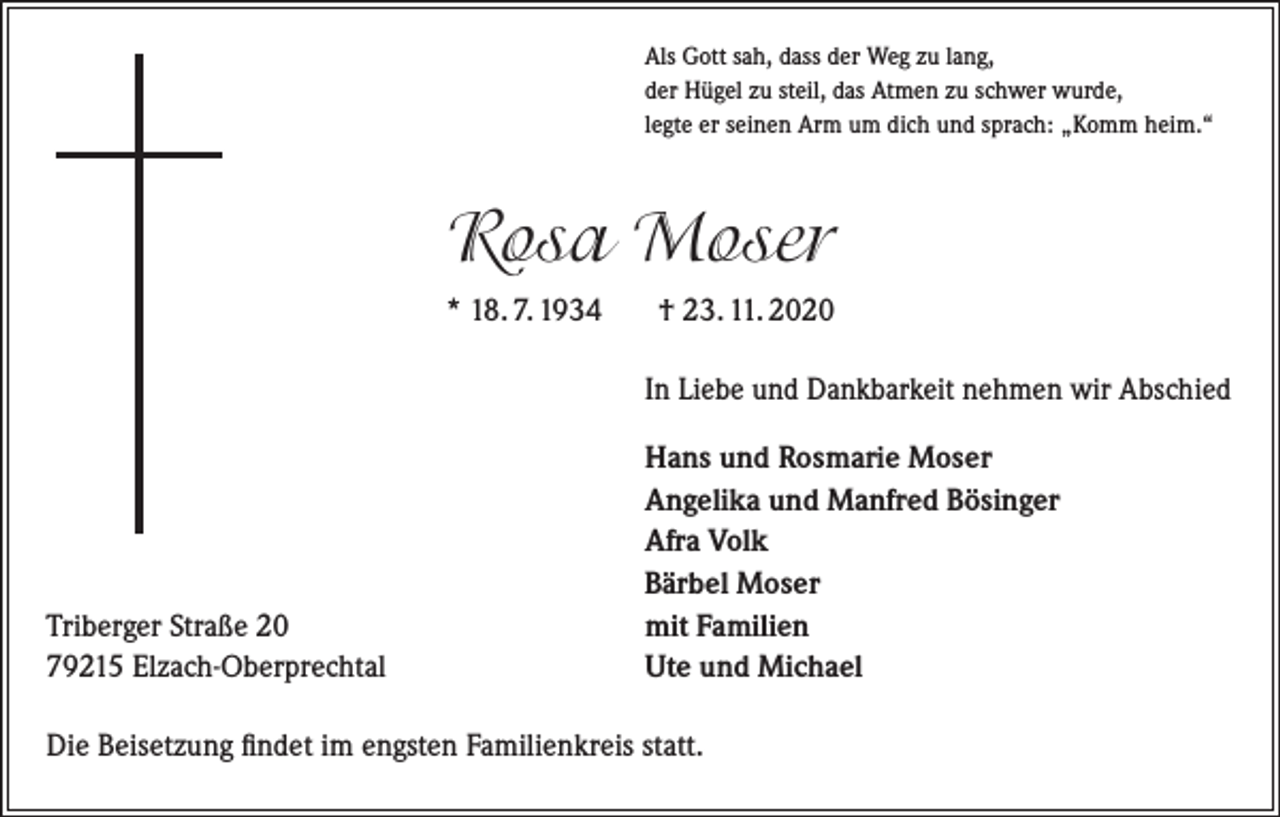 Als Gott sah, dass der Weg zu lang,
der Hügel zu steil, das Atmen zu schwer wurde,
legte er seinen Arm um dich und sprach: „Komm heim.“

Rosa Moser

* 18. 7. 1934 † 23. 11. 2020

In Liebe und Dankbarkeit nehmen wir Abschied

Hans und Rosmarie Moser
Angelika und Manfred Bösinger
Afra Volk
Bärbel Moser
mit Familien
Ute und Michael

Triberger Straße 20
79215 Elzach-Oberprechtal

Die Beisetzung findet im engsten Familienkreis statt.